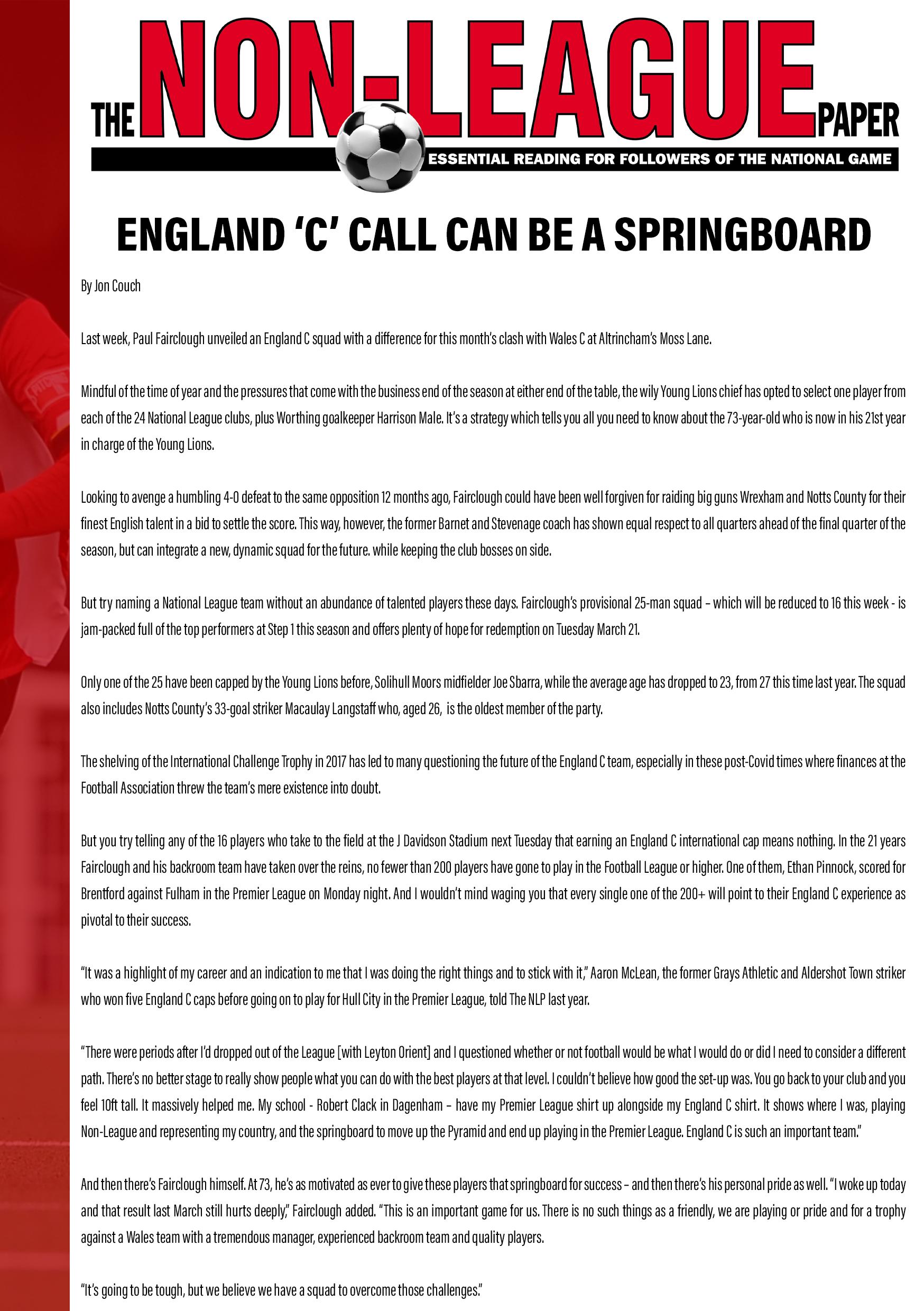 THE NON-LEAGUE PAPER
ESSENTIAL READING FOR FOLLOWERS OF THE NATIONAL GAME

ENGLAND ‘C’ CALL CAN BE A SPRINGBOARD

By Jon Couch

Last week, Paul Fairclough unveiled an England C squad with a difference for this month’s clash with Wales C at Altrincham’s Moss Lane.

Mindful of the time of year and the pressures that come with the business end of the season at either end of the table, the wily Young Lions chief has opted to select one player from each of the 24 National League clubs, plus Worthing goalkeeper Harrison Male. It’s a strategy which tells you all you need to know about the 73-year-old who is now in his 21st year in charge of the Young Lions.

Looking to avenge a humbling 4-0 defeat to the same opposition 12 months ago, Fairclough could have been well forgiven for raiding big guns Wrexham and Notts County for their finest English talent in a bid to settle the score. This way, however, the former Barnet and Stevenage coach has shown equal respect to all quarters ahead of the final quarter of the season, but can integrate a new, dynamic squad for the future. while keeping the club bosses on side.

But try naming a National League team without an abundance of talented players these days. Fairclough’s provisional 25-man squad – which will be reduced to 16 this week - is jam-packed full of the top performers at Step 1 this season and offers plenty of hope for redemption on Tuesday March 21.

Only one of the 25 have been capped by the Young Lions before, Solihull Moors midfielder Joe Sbarra, while the average age has dropped to 23, from 27 this time last year. The squad also includes Notts County’s 33-goal striker Macaulay Langstaff who, aged 26, is the oldest member of the party.

The shelving of the International Challenge Trophy in 2017 has led to many questioning the future of the England C team, especially in these post-Covid times where finances at the Football Association threw the team’s mere existence into doubt.

But you try telling any of the 16 players who take to the field at the J Davidson Stadium next Tuesday that earning an England C international cap means nothing. In the 21 years Fairclough and his backroom team have taken over the reins, no fewer than 200 players have gone to play in the Football League or higher. One of them, Ethan Pinnock, scored for Brentford against Fulham in the Premier League on Monday night. And I wouldn’t mind waging you that every single one of the 200+ will point to their England C experience as pivotal to their success.

“It was a highlight of my career and an indication to me that I was doing the right things and to stick with it,” Aaron McLean, the former Grays Athletic and Aldershot Town striker who won five England C caps before going on to play for Hull City in the Premier League, told The NLP last year.

“There were periods after I’d dropped out of the League [with Leyton Orient] and I questioned whether or not football would be what I would do or did I need to consider a different path. There’s no better stage to really show people what you can do with the best players at that level. I couldn’t believe how good the set-up was. You go back to your club and you feel 10ft tall. It massively helped me. My school - Robert Clack in Dagenham – have my Premier League shirt up alongside my England C shirt. It shows where I was, playing Non-League and representing my country, and the springboard to move up the Pyramid and end up playing in the Premier League. England C is such an important team.”

And then there’s Fairclough himself. At 73, he’s as motivated as ever to give these players that springboard for success – and then there’s his personal pride as well. “I woke up today and that result last March still hurts deeply,” Fairclough added. “This is an important game for us. There is no such things as a friendly, we are playing or pride and for a trophy against a Wales team with a tremendous manager, experienced backroom team and quality players.

“It’s going to be tough, but we believe we have a squad to overcome those challenges.”